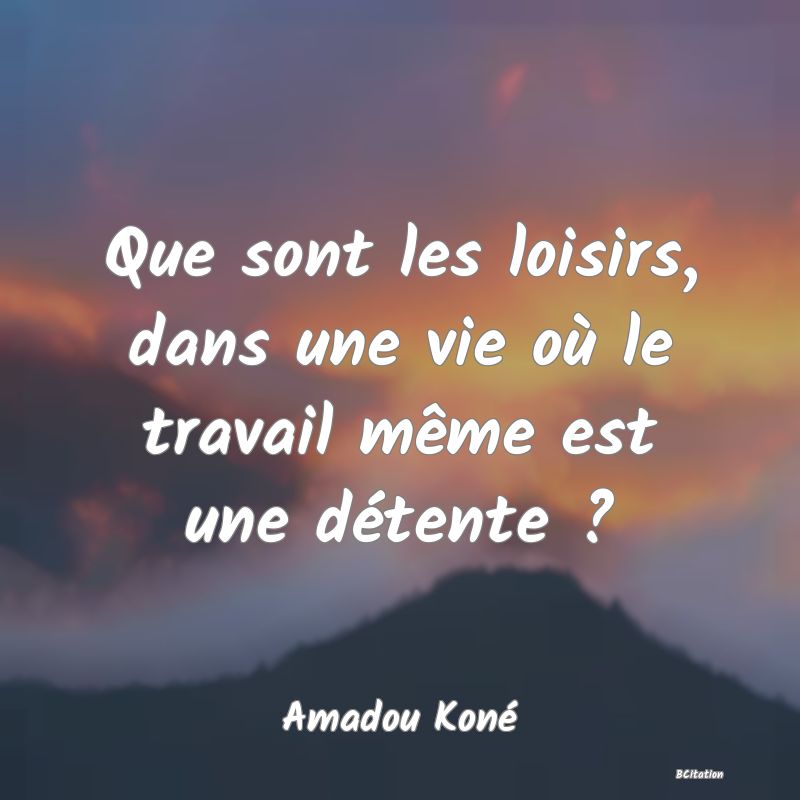 Que sont les loisirs, dans une vie où le travail même est une détente ?

Amadou Koné

BCitation